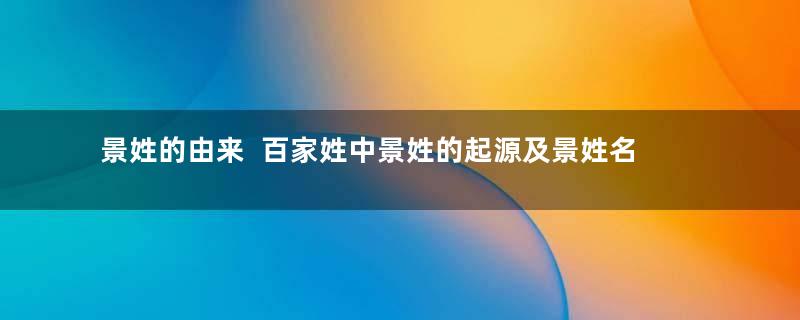 景姓的由来 百家姓中景姓的起源及景姓名